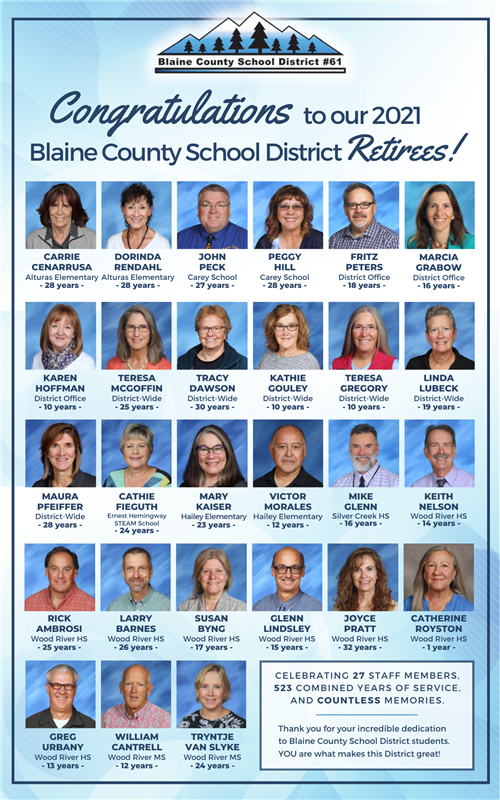 Blaine County School District #61

Congratulations to our 2021 Blaine County School District Retirees!

CARRIE CENARRUSA
Alturas Elementary
- 28 years -

DORINDA RENDAHL
Alturas Elementary
- 28 years -

JOHN PECK
Carey School
- 27 years -

PEGGY HILL
Carey School
- 28 years -

FRITZ PETERS
District Office
- 18 years -

MARCIA GRABOW
District Office
- 16 years -

KAREN HOFFMAN
District Office
- 10 years -

TERESA MCGOFFIN
District-Wide
- 25 years -

TRACY DAWSON
District-Wide
- 30 years -

KATHIE GOULEY
District-Wide
- 10 years -

TERESA GREGORY
District-Wide
- 10 years -

LINDA LUBECK
District-Wide
- 19 years -

MAURA PFEIFFER
District-Wide
- 28 years -

CATHIE FIEGUTH
Ernest Hemingway STEAM School
- 24 years -

MARY KAISER
Hailey Elementary
- 23 years -

VICTOR MORALES
Hailey Elementary
- 12 years -

MIKE GLENN
Silver Creek HS
- 16 years -

KEITH NELSON
Wood River HS
- 14 years -

RICK AMBROSI
Wood River HS
- 25 years -

LARRY BARNES
Wood River HS
- 26 years -

SUSAN BYNG
Wood River HS
- 17 years -

GLENN LINDSLEY
Wood River HS
- 15 years -

JOYCE PRATT
Wood River HS
- 32 years -

CATHERINE ROYSTON
Wood River HS
- 1 year -

GREG URBANY
Wood River HS
- 13 years -

WILLIAM CANTRELL
Wood River MS
- 12 years -

TRYNTJE VAN SLYKE
Wood River MS
- 24 years -

CELEBRATING 27 STAFF MEMBERS, 523 COMBINED YEARS OF SERVICE, AND COUNTLESS MEMORIES.

Thank you for your incredible dedication to Blaine County School District students. YOU are what makes this District great!